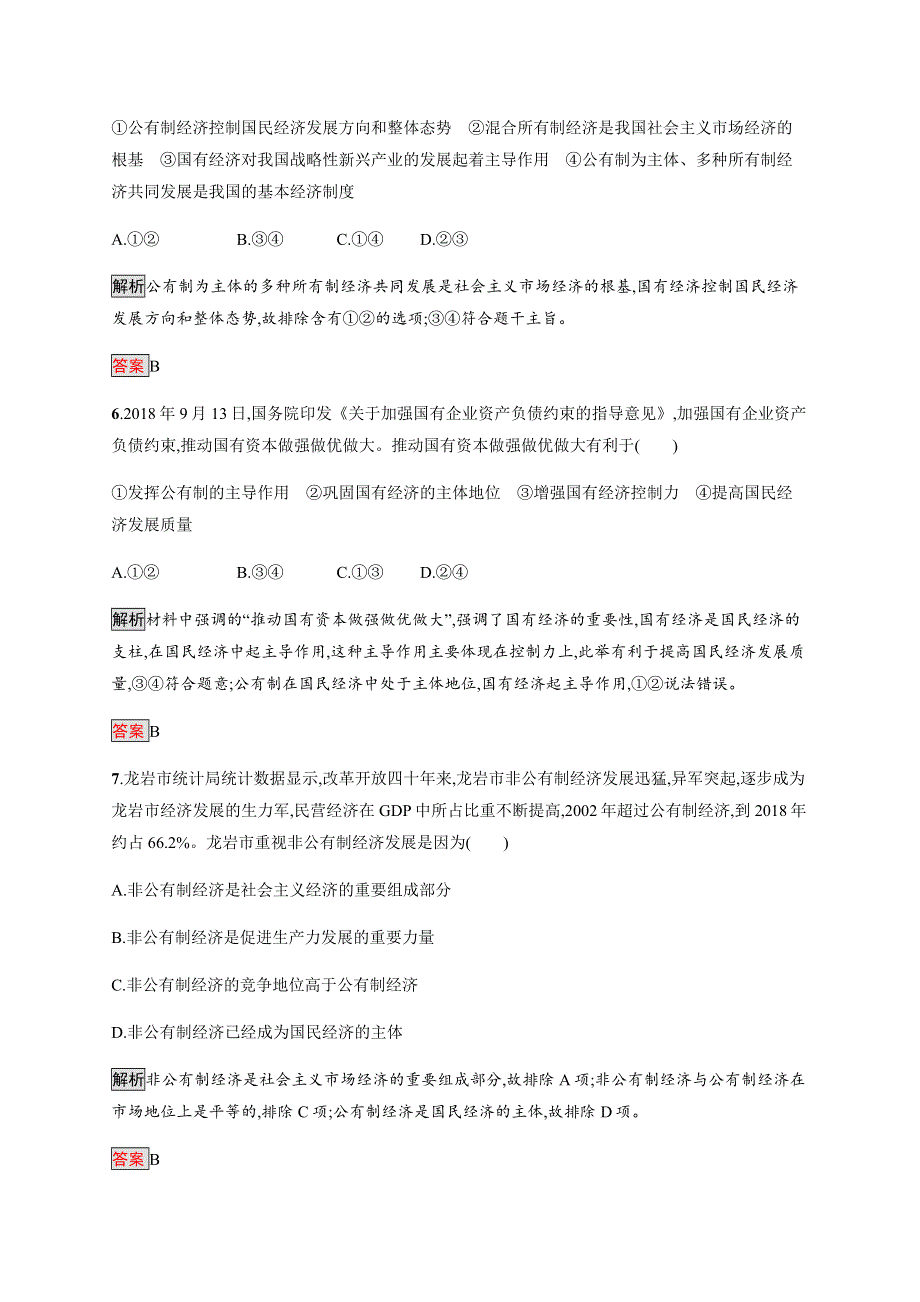 ①公有制经济控制国民经济发展方向和整体态势　②混合所有制经济是我国社会主义市场经济的根基　③国有经济对我国战略性新兴产业的发展起着主导作用　④公有制为主体、多种所有制经济共同发展是我国的基本经济制度

A.①②　　B.③④　　C.①④　　D.②③

解析公有制为主体的多种所有制经济共同发展是社会主义市场经济的根基,国有经济控制国民经济发展方向和整体态势,故排除含有①②的选项;③④符合题干主旨。

答案B

6.2018 年 9 月 13 日,国务院印发《关于加强国有企业资产负债约束的指导意见》,加强国有企业资产负债约束,推动国有资本做强做优做大。推动国有资本做强做优做大有利于(　　)

①发挥公有制的主导作用　②巩固国有经济的主体地位　③增强国有经济控制力　④提高国民经济发展质量

A.①②　　B.③④　　C.①③　　D.②④

解析材料中强调的“推动国有资本做强做优做大”,强调了国有经济的重要性,国有经济是国民经济的支柱,在国民经济中起主导作用,这种主导作用主要体现在控制力上,此举有利于提高国民经济发展质量,③④符合题意;公有制在国民经济中处于主体地位,国有经济起主导作用,①②说法错误。

答案B

7.龙岩市统计局统计数据显示,改革开放四十年来,龙岩市非公有制经济发展迅猛,异军突起,逐步成为龙岩市经济发展的生力军,民营经济在 GDP 中所占比重不断提高,2002 年超过公有制经济,到 2018 年约占 66.2%。龙岩市重视非公有制经济发展是因为(　　)

A.非公有制经济是社会主义经济的重要组成部分

B.非公有制经济是促进生产力发展的重要力量

C.非公有制经济的竞争地位高于公有制经济

D.非公有制经济已经成为国民经济的主体

解析非公有制经济是社会主义市场经济的重要组成部分,故排除 A 项;非公有制经济与公有制经济在市场地位上是平等的,排除 C 项;公有制经济是国民经济的主体,故排除 D 项。

答案B